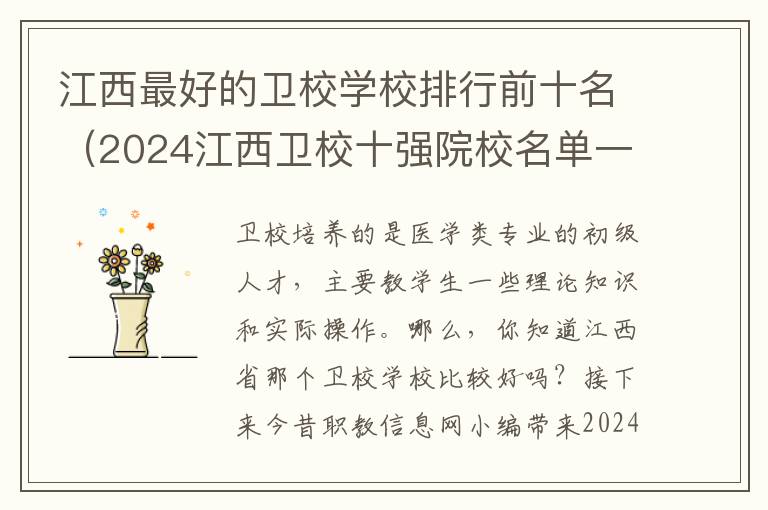 江西最好的卫校学校排行前十名（2024江西卫校十强院校名单一

卫校培养的是医学类专业的初级人才，主要教学生一些理论知识和实际操作。哪么，你知道江西省那个卫校学校比较好吗？接下来今昔职教信息网小编带来2024